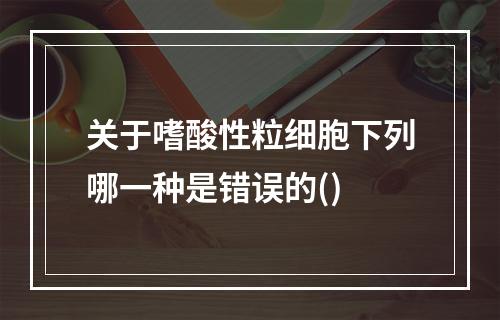 关于嗜酸性粒细胞下列哪一种是错误的()